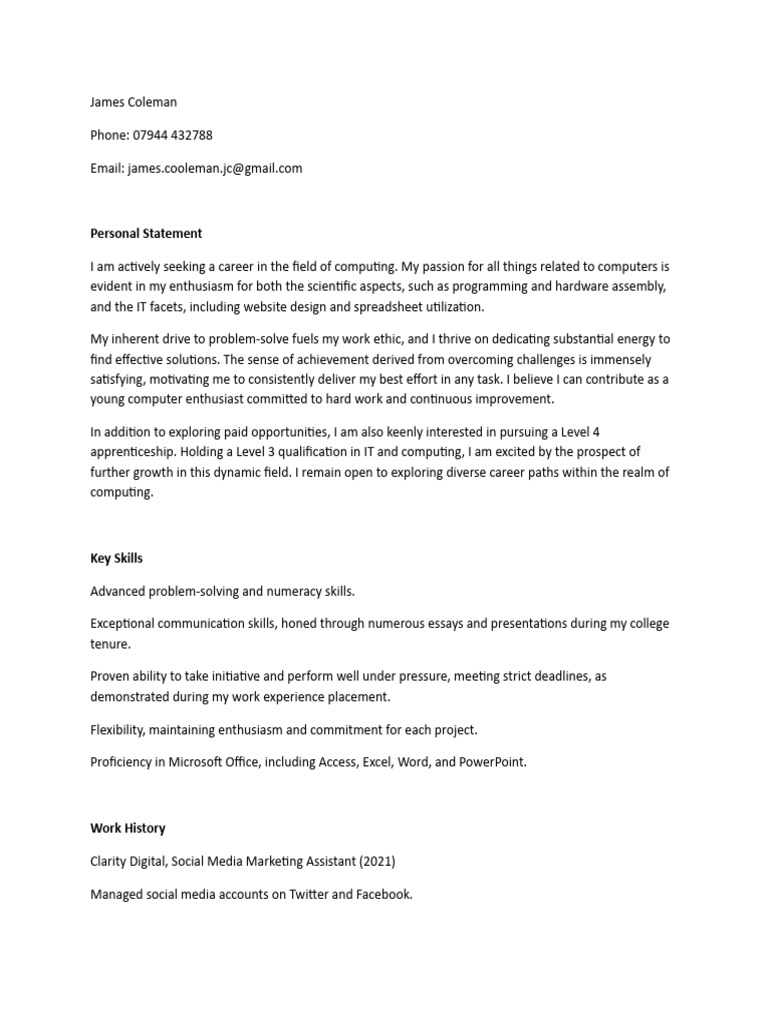 James Coleman

Phone: 07944 432788

Email: james.cooleman.jc@gmail.com

Personal Statement

I am actively seeking a career in the field of computing. My passion for all things related to computers is evident in my enthusiasm for both the scientific aspects, such as programming and hardware assembly, and the IT facets, including website design and spreadsheet utilization.

My inherent drive to problem-solve fuels my work ethic, and I thrive on dedicating substantial energy to find effective solutions. The sense of achievement derived from overcoming challenges is immensely satisfying, motivating me to consistently deliver my best effort in any task. I believe I can contribute as a young computer enthusiast committed to hard work and continuous improvement.

In addition to exploring paid opportunities, I am also keenly interested in pursuing a Level 4 apprenticeship. Holding a Level 3 qualification in IT and computing, I am excited by the prospect of further growth in this dynamic field. I remain open to exploring diverse career paths within the realm of computing.

Key Skills

Advanced problem-solving and numeracy skills.

Exceptional communication skills, honed through numerous essays and presentations during my college tenure.

Proven ability to take initiative and perform well under pressure, meeting strict deadlines, as demonstrated during my work experience placement.

Flexibility, maintaining enthusiasm and commitment for each project.

Proficiency in Microsoft Office, including Access, Excel, Word, and PowerPoint.

Work History

Clarity Digital, Social Media Marketing Assistant (2021)

Managed social media accounts on Twitter and Facebook.